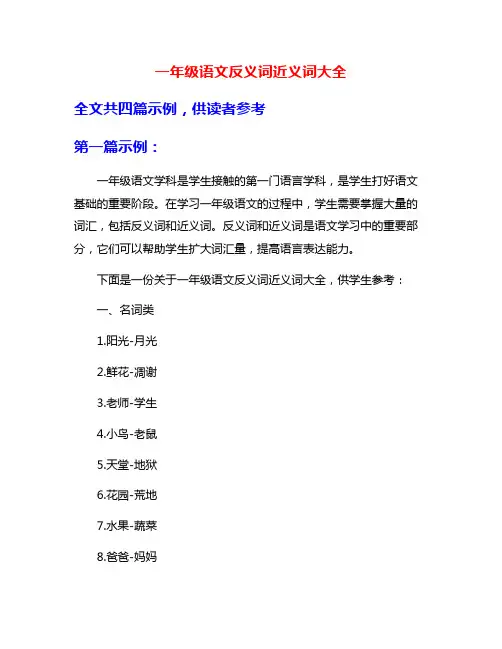 一年级语文反义词近义词大全

全文共四篇示例，供读者参考

第一篇示例：

一年级语文学科是学生接触的第一门语言学科，是学生打好语文基础的重要阶段。在学习一年级语文的过程中，学生需要掌握大量的词汇，包括反义词和近义词。反义词和近义词是语文学习中的重要部分，它们可以帮助学生扩大词汇量，提高语言表达能力。

下面是一份关于一年级语文反义词近义词大全，供学生参考：

一、名词类

1.阳光-月光

2.鲜花-凋谢

3.老师-学生

4.小鸟-老鼠

5.天堂-地狱

6.花园-荒地

7.水果-蔬菜

8.爸爸-妈妈